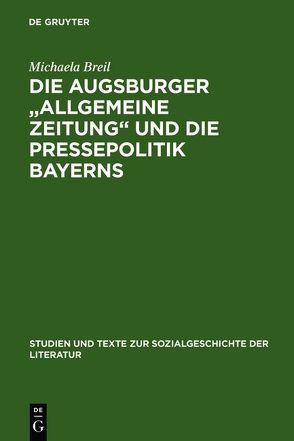 DE GRUYTER

Michaela Breil

DIE AUGSBURGER „ALLGEMEINE ZEITUNG“ UND DIE PRESSEPOLITIK BAYERNS

STUDIEN UND TEXTE ZUR SOZIALGESCHICHTE DER LITERATUR

DE
G